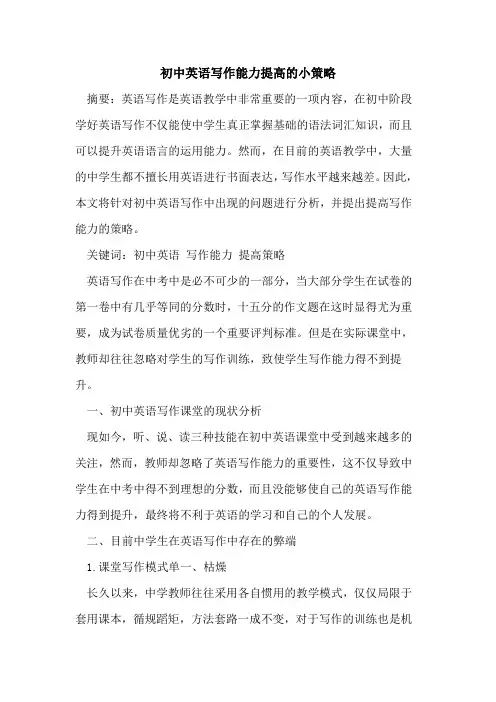 初中英语写作能力提高的小策略

摘要：英语写作是英语教学中非常重要的一项内容，在初中阶段学好英语写作不仅能使中学生真正掌握基础的语法词汇知识，而且可以提升英语语言的运用能力。然而，在目前的英语教学中，大量的中学生都不擅长用英语进行书面表达，写作水平越来越差。因此，本文将针对初中英语写作中出现的问题进行分析，并提出提高写作能力的策略。

关键词：初中英语 写作能力 提高策略

英语写作在中考中是必不可少的一部分，当大部分学生在试卷的第一卷中有几乎等同的分数时，十五分的作文题在这时显得尤为重要，成为试卷质量优劣的一个重要评判标准。但是在实际课堂中，教师却往往忽略对学生的写作训练，致使学生写作能力得不到提升。

一、初中英语写作课堂的现状分析

现如今，听、说、读三种技能在初中英语课堂中受到越来越多的关注，然而，教师却忽略了英语写作能力的重要性，这不仅导致中学生在中考中得不到理想的分数，而且没能够使自己的英语写作能力得到提升，最终将不利于英语的学习和自己的个人发展。

二、目前中学生在英语写作中存在的弊端

1.课堂写作模式单一、枯燥

长久以来，中学教师往往采用各自惯用的教学模式，仅仅局限于套用课本，循规蹈矩，方法套路一成不变，对于写作的训练也是机